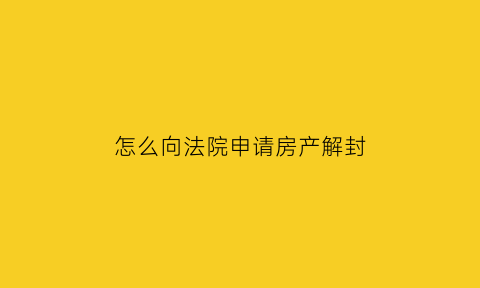 怎么向法院申请房产解封